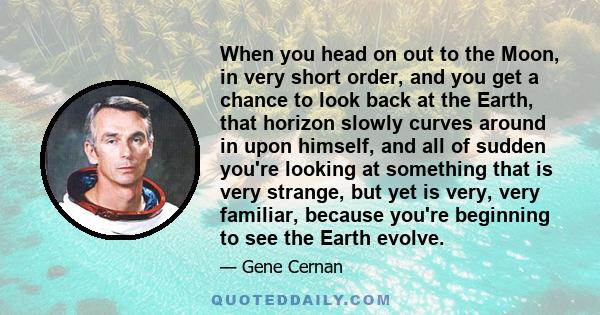 When you head on out to the Moon, in very short order, and you get a chance to look back at the Earth, that horizon slowly curves around in upon himself, and all of sudden you're looking at something that is very strange, but yet is very, very familiar, because you're beginning to see the Earth evolve.

— Gene Cernan

QUOTEDDAILY.COM